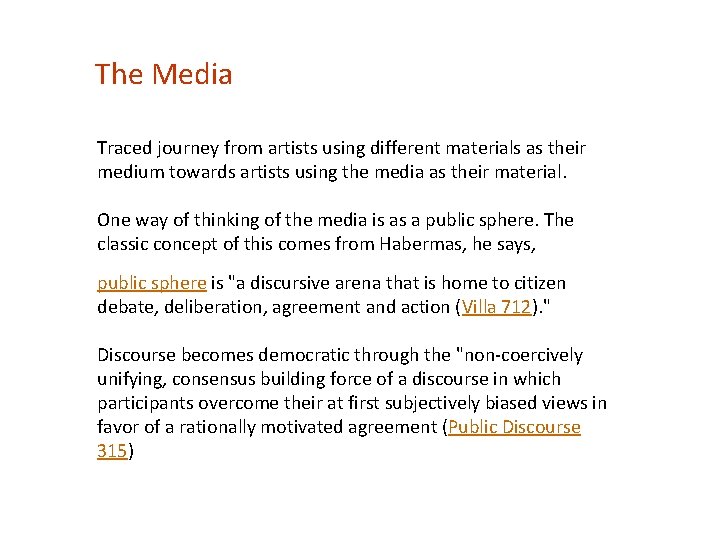 The Media

Traced journey from artists using different materials as their medium towards artists using the media as their material.

One way of thinking of the media is as a public sphere. The classic concept of this comes from Habermas, he says,

public sphere is "a discursive arena that is home to citizen debate, deliberation, agreement and action (Villa 712)."

Discourse becomes democratic through the "non-coercively unifying, consensus building force of a discourse in which participants overcome their at first subjectively biased views in favor of a rationally motivated agreement (Public Discourse 315)